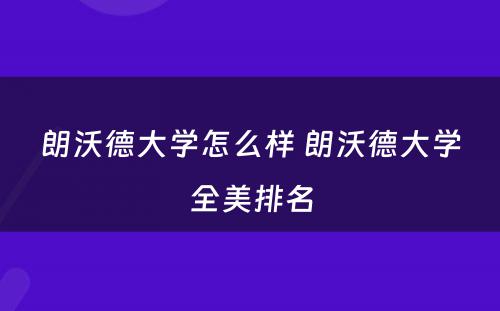 朗沃德大学怎么样 朗沃德大学全美排名